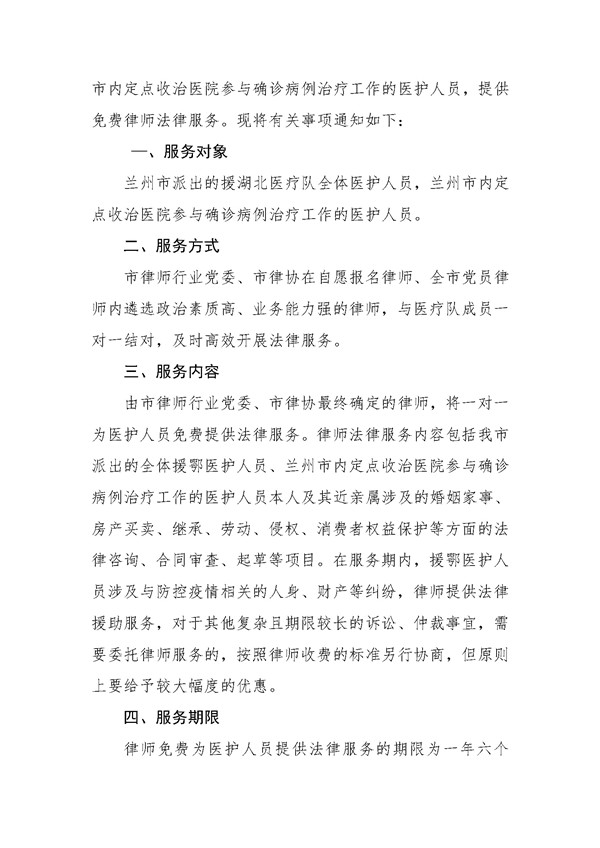 市内定点收治医院参与确诊病例治疗工作的医护人员，提供免费律师法律服务。现将有关事项通知如下：

一、服务对象

兰州市派出的援湖北医疗队全体医护人员，兰州市内定点收治医院参与确诊病例治疗工作的医护人员。

二、服务方式

市律师行业党委、市律协在自愿报名律师、全市党员律师内遴选政治素质高、业务能力强的律师，与医疗队成员一对一结对，及时高效开展法律服务。

三、服务内容

由市律师行业党委、市律协最终确定的律师，将一对一为医护人员免费提供法律服务。律师法律服务内容包括我市派出的全体援鄂医护人员、兰州市内定点收治医院参与确诊病例治疗工作的医护人员本人及其近亲属涉及的婚姻家事、房产买卖、继承、劳动、侵权、消费者权益保护等方面的法律咨询、合同审查、起草等项目。在服务期内，援鄂医护人员涉及与防控疫情相关的人身、财产等纠纷，律师提供法律援助服务，对于其他复杂且期限较长的诉讼、仲裁事宜，需要委托律师服务的，按照律师收费的标准另行协商，但原则上要给予较大幅度的优惠。

四、服务期限

律师免费为医护人员提供法律服务的期限为一年六个